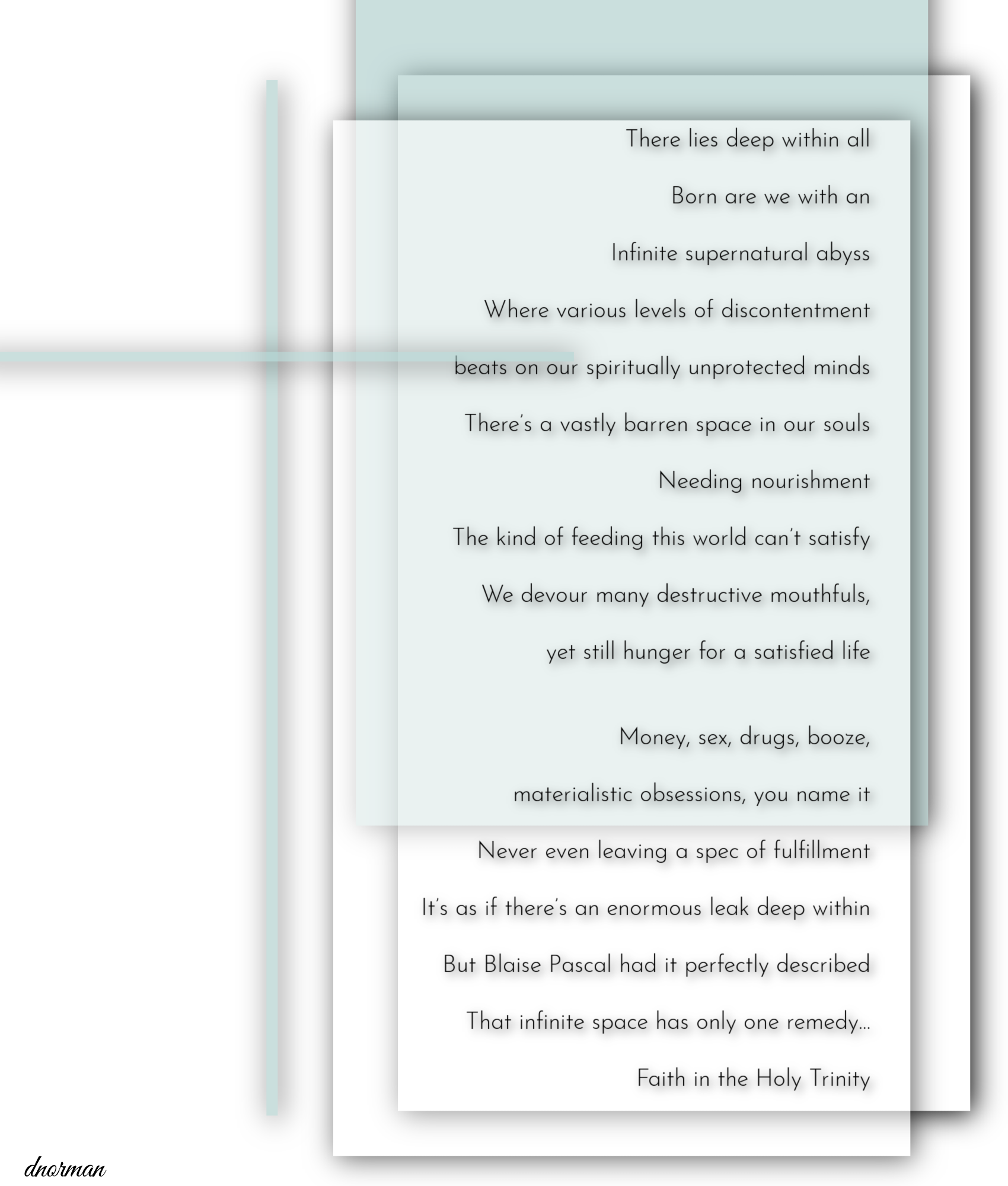 There lies deep within all

Born are we with an

Infinite supernatural abyss

Where various levels of discontentment

beats on our spiritually unprotected minds

There's a vastly barren space in our souls

Needing nourishment

The kind of feeding this world can't satisfy

We devour many destructive mouthfuls,

yet still hunger for a satisfied life

Money, sex, drugs, booze,

materialistic obsessions, you name it

Never even leaving a spec of fulfillment

It's as if there's an enormous leak deep within

But Blaise Pascal had it perfectly described

That infinite space has only one remedy...

Faith in the Holy Trinity

dnorman